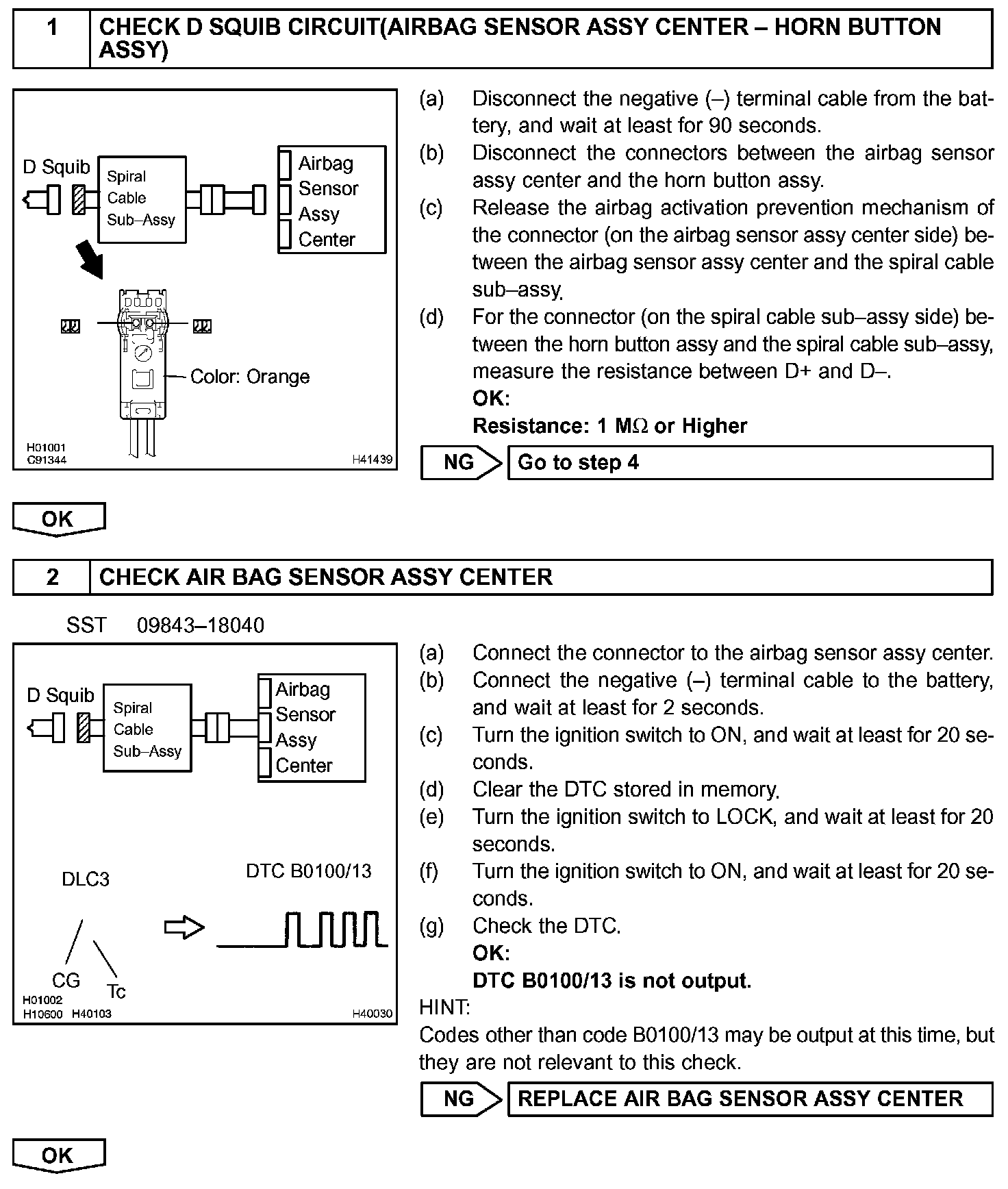 1 CHECK D SQUIB CIRCUIT(AIRBAG SENSOR ASSY CENTER – HORN BUTTON ASSY)

D Squib
Spiral Cable Sub–Assy
Airbag Sensor Assy Center
Color: Orange
H01001
C91344
H41439

(a) Disconnect the negative (–) terminal cable from the battery, and wait at least for 90 seconds.
(b) Disconnect the connectors between the airbag sensor assy center and the horn button assy.
(c) Release the airbag activation prevention mechanism of the connector (on the airbag sensor assy center side) between the airbag sensor assy center and the spiral cable sub–assy.
(d) For the connector (on the spiral cable sub–assy side) between the horn button assy and the spiral cable sub–assy, measure the resistance between D+ and D–.
OK:
Resistance: 1 MΩ or Higher

NG Go to step 4

OK

2 CHECK AIR BAG SENSOR ASSY CENTER

SST 09843–18040

D Squib
Spiral Cable Sub–Assy
Airbag Sensor Assy Center
DLC3
DTC B0100/13
CG
Tc
H01002
H10600 H40103
H40030

(a) Connect the connector to the airbag sensor assy center.
(b) Connect the negative (–) terminal cable to the battery, and wait at least for 2 seconds.
(c) Turn the ignition switch to ON, and wait at least for 20 seconds.
(d) Clear the DTC stored in memory.
(e) Turn the ignition switch to LOCK, and wait at least for 20 seconds.
(f) Turn the ignition switch to ON, and wait at least for 20 seconds.
(g) Check the DTC.
OK:
DTC B0100/13 is not output.
HINT:
Codes other than code B0100/13 may be output at this time, but they are not relevant to this check.

NG REPLACE AIR BAG SENSOR ASSY CENTER

OK